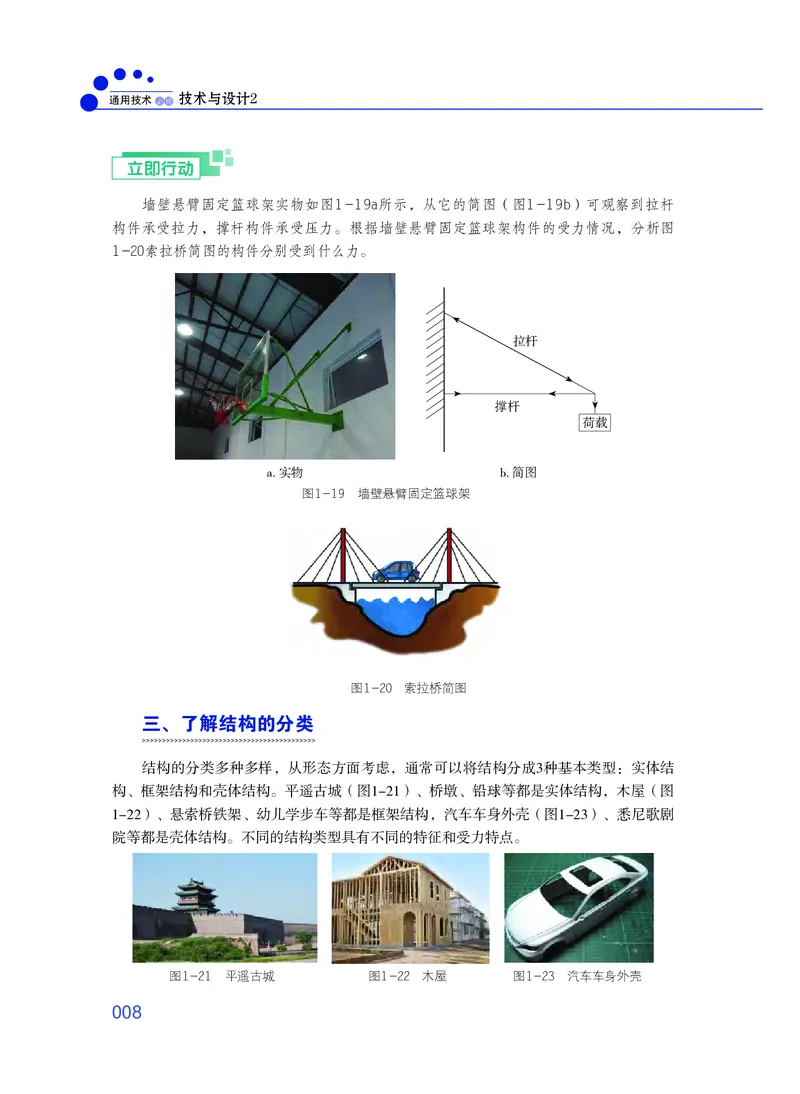 通用技术 技术与设计2

立即行动

墙壁悬臂固定篮球架实物如图1-19a所示，从它的简图（图1-19b）可观察到拉杆构件承受拉力，撑杆构件承受压力。根据墙壁悬臂固定篮球架构件的受力情况，分析图1-20索拉桥简图的构件分别受到什么力。

拉杆

撑杆

荷载

a. 实物

b. 简图

图1-19 墙壁悬臂固定篮球架

图1-20 索拉桥简图

三、了解结构的分类

结构的分类多种多样，从形态方面考虑，通常可以将结构分成3种基本类型：实体结构、框架结构和壳体结构。平遥古城（图1-21）、桥墩、铅球等都是实体结构，木屋（图1-22）、悬索桥铁架、幼儿学步车等都是框架结构，汽车车身外壳（图1-23）、悉尼歌剧院等都是壳体结构。不同的结构类型具有不同的特征和受力特点。

图1-21 平遥古城

图1-22 木屋

图1-23 汽车车身外壳

008